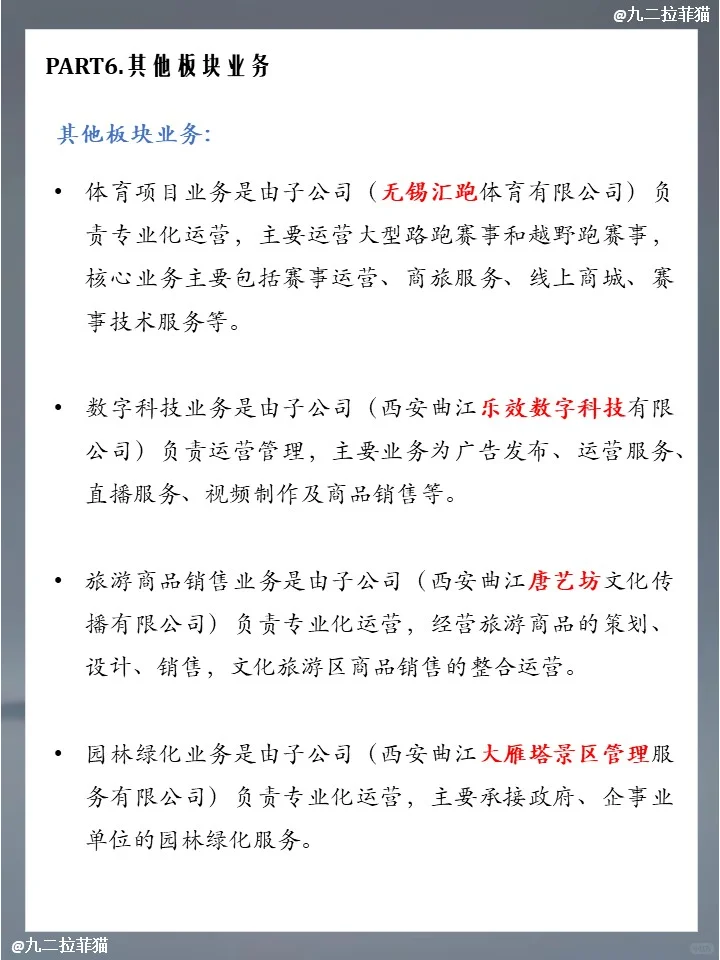 @九二拉菲猫

PART6.其他板块业务

其他板块业务:

• 体育项目业务是由子公司（无锡汇跑体育有限公司）负责专业化运营，主要运营大型路跑赛事和越野跑赛事，核心业务主要包括赛事运营、商旅服务、线上商城、赛事技术服务等。

• 数字科技业务是由子公司（西安曲江乐效数字科技有限公司）负责运营管理，主要业务为广告发布、运营服务、直播服务、视频制作及商品销售等。

• 旅游商品销售业务是由子公司（西安曲江唐艺坊文化传播有限公司）负责专业化运营，经营旅游商品的策划、设计、销售，文化旅游区商品销售的整合运营。

• 园林绿化业务是由子公司（西安曲江大雁塔景区管理服务有限公司）负责专业化运营，主要承接政府、企事业单位的园林绿化服务。

@九二拉菲猫